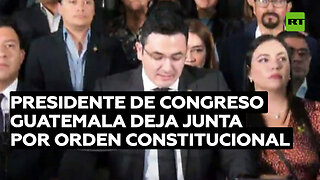 RT

PRESIDENTE DE CONGRESO GUATEMALA DEJA JUNTA POR ORDEN CONSTITUCIONAL